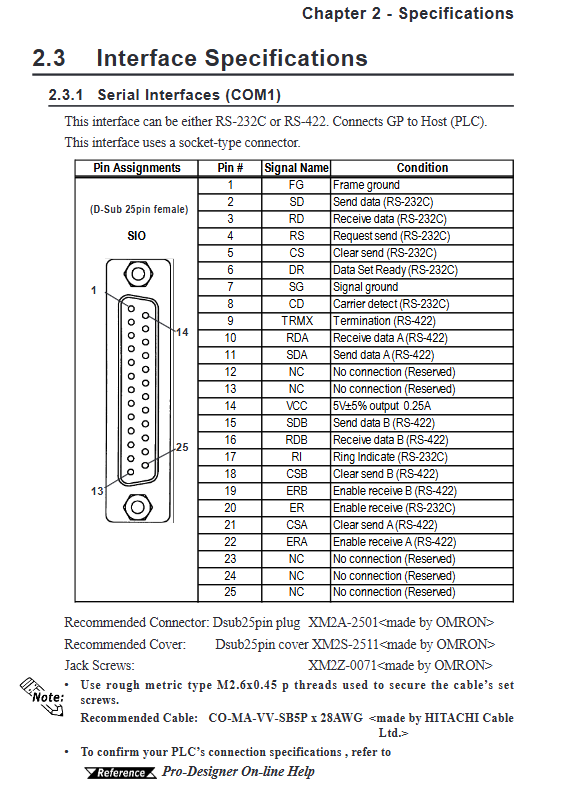 Chapter 2 - Specifications

2.3 Interface Specifications

2.3.1 Serial Interfaces (COM1)

This interface can be either RS-232C or RS-422. Connects GP to Host (PLC). This interface uses a socket-type connector.

| Pin Assignments | Pin # | Signal Name | Condition |
|---|---|---|---|
| (D-Sub 25pin female) SIO 1 14 25 13 | 1 | FG | Frame ground |
| | 2 | SD | Send data (RS-232C) |
| | 3 | RD | Receive data (RS-232C) |
| | 4 | RS | Request send (RS-232C) |
| | 5 | CS | Clear send (RS-232C) |
| | 6 | DR | Data Set Ready (RS-232C) |
| | 7 | SG | Signal ground |
| | 8 | CD | Carrier detect (RS-232C) |
| | 9 | TRMX | Termination (RS-422) |
| | 10 | RDA | Receive data A (RS-422) |
| | 11 | SDA | Send data A (RS-422) |
| | 12 | NC | No connection (Reserved) |
| | 13 | NC | No connection (Reserved) |
| | 14 | VCC | 5V±5% output 0.25A |
| | 15 | SDB | Send data B (RS-422) |
| | 16 | RDB | Receive data B (RS-422) |
| | 17 | RI | Ring Indicate (RS-232C) |
| | 18 | CSB | Clear send B (RS-422) |
| | 19 | ERB | Enable receive B (RS-422) |
| | 20 | ER | Enable receive (RS-232C) |
| | 21 | CSA | Clear send A (RS-422) |
| | 22 | ERA | Enable receive A (RS-422) |
| | 23 | NC | No connection (Reserved) |
| | 24 | NC | No connection (Reserved) |
| | 25 | NC | No connection (Reserved) |

Recommended Connector: Dsub25pin plug XM2A-2501<made by OMRON>
Recommended Cover: Dsub25pin cover XM2S-2511<made by OMRON>
Jack Screws: XM2Z-0071<made by OMRON>

Note:
• Use rough metric type M2.6x0.45 p threads used to secure the cable's set screws.
Recommended Cable: CO-MA-VV-SB5P x 28AWG <made by HITACHI Cable Ltd.>

• To confirm your PLC's connection specifications , refer to
Reference Pro-Designer On-line Help